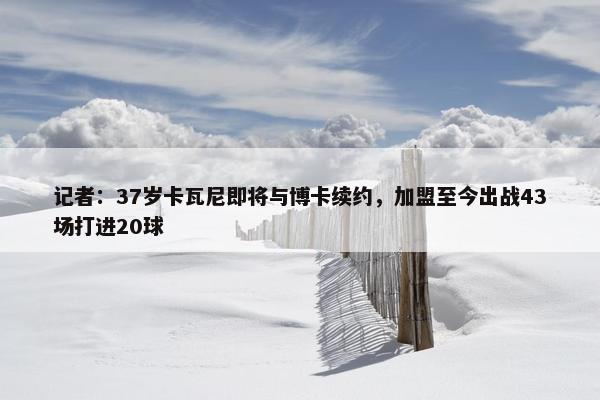 记者：37岁卡瓦尼即将与博卡续约，加盟至今出战43场打进20球